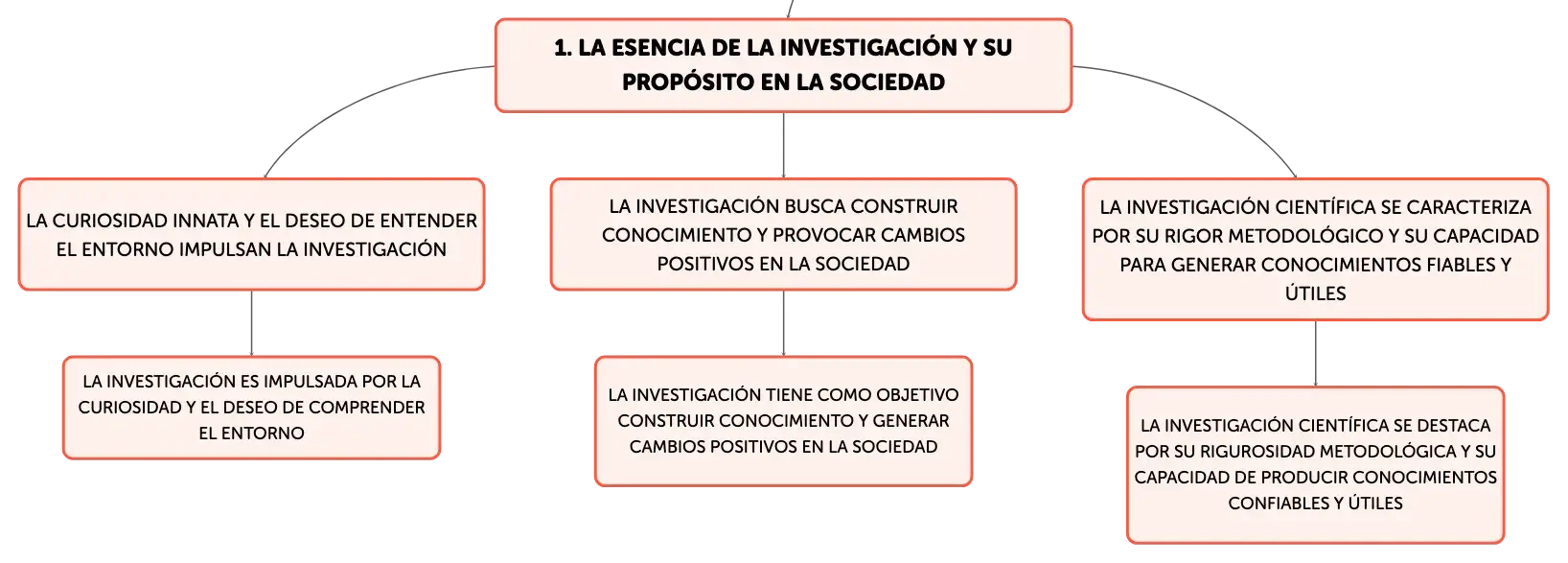 1. LA ESENCIA DE LA INVESTIGACIÓN Y SU PROPÓSITO EN LA SOCIEDAD

LA CURIOSIDAD INNATA Y EL DESEO DE ENTENDER EL ENTORNO IMPULSAN LA INVESTIGACIÓN

LA INVESTIGACIÓN ES IMPULSADA POR LA CURIOSIDAD Y EL DESEO DE COMPRENDER EL ENTORNO

LA INVESTIGACIÓN BUSCA CONSTRUIR CONOCIMIENTO Y PROVOCAR CAMBIOS POSITIVOS EN LA SOCIEDAD

LA INVESTIGACIÓN TIENE COMO OBJETIVO CONSTRUIR CONOCIMIENTO Y GENERAR CAMBIOS POSITIVOS EN LA SOCIEDAD

LA INVESTIGACIÓN CIENTÍFICA SE CARACTERIZA POR SU RIGOR METODOLÓGICO Y SU CAPACIDAD PARA GENERAR CONOCIMIENTOS FIABLES Y ÚTILES

LA INVESTIGACIÓN CIENTÍFICA SE DESTACA POR SU RIGUROSIDAD METODOLÓGICA Y SU CAPACIDAD DE PRODUCIR CONOCIMIENTOS CONFIABLES Y ÚTILES